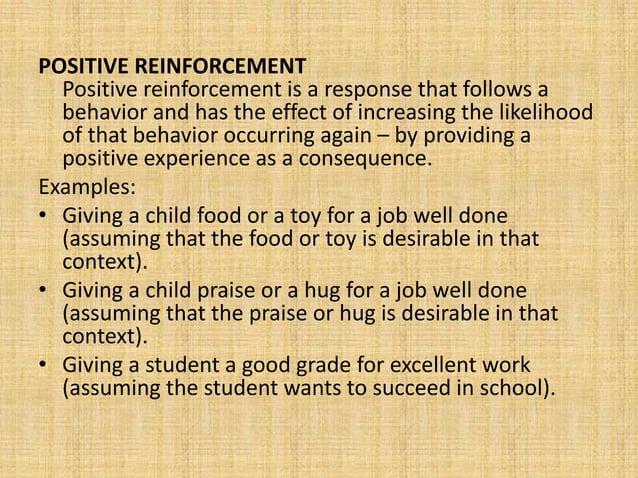 POSITIVE REINFORCEMENT

Positive reinforcement is a response that follows a behavior and has the effect of increasing the likelihood of that behavior occurring again – by providing a positive experience as a consequence.

Examples:

• Giving a child food or a toy for a job well done (assuming that the food or toy is desirable in that context).
• Giving a child praise or a hug for a job well done (assuming that the praise or hug is desirable in that context).
• Giving a student a good grade for excellent work (assuming the student wants to succeed in school).